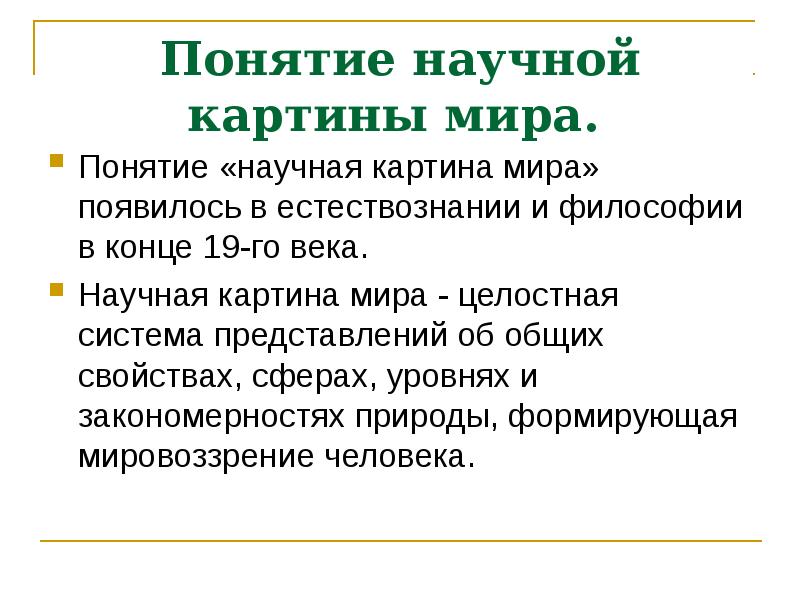 Понятие научной картины мира.

Понятие «научная картина мира» появилось в естествознании и философии в конце 19-го века.

Научная картина мира - целостная система представлений об общих свойствах, сферах, уровнях и закономерностях природы, формирующая мировоззрение человека.